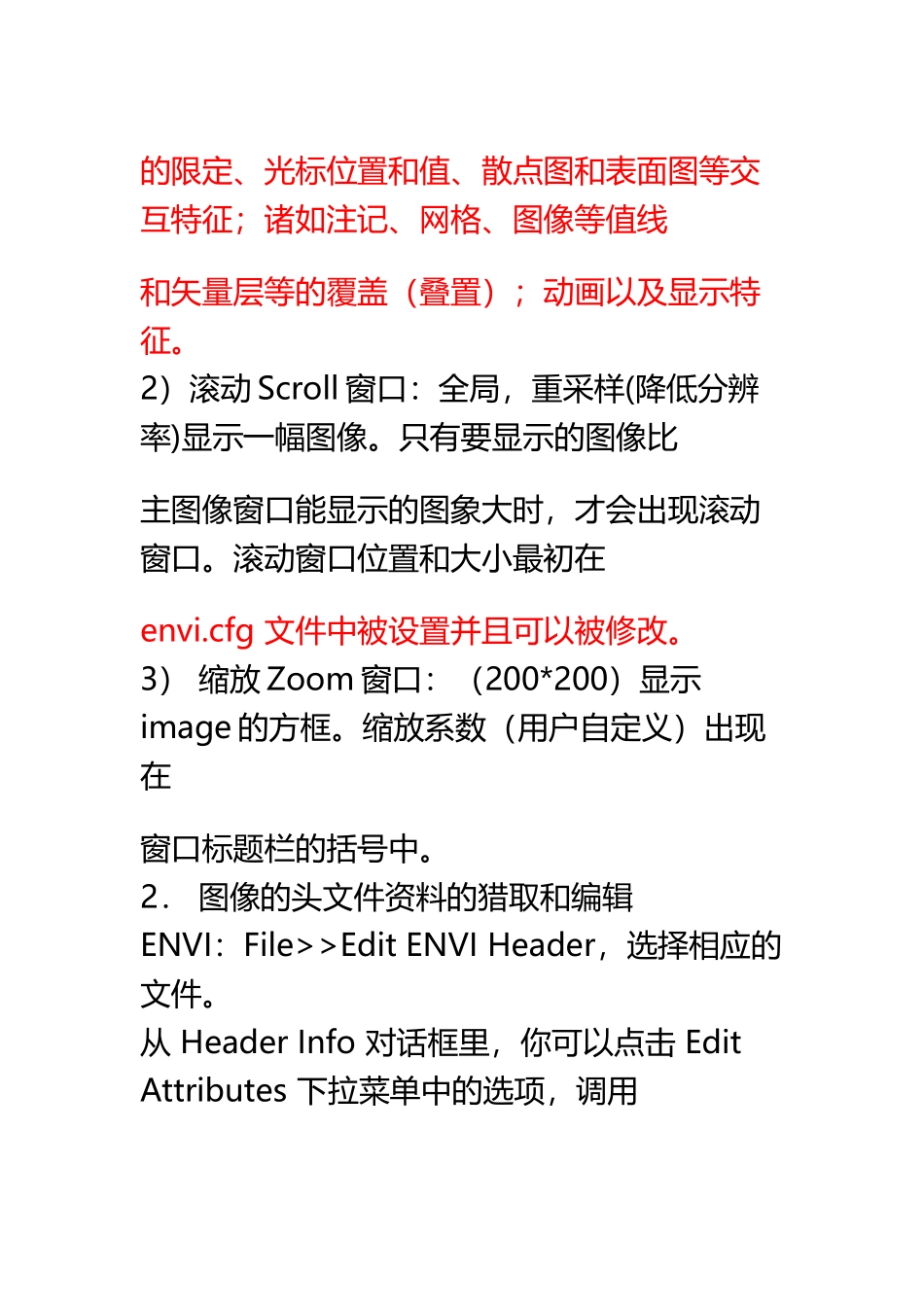 的限定、光标位置和值、散点图和表面图等交互特征；诸如注记、网格、图像等值线

和矢量层等的覆盖（叠置）；动画以及显示特征。
2）滚动 Scroll 窗口：全局，重采样(降低分辨率)显示一幅图像。只有要显示的图像比

主图像窗口能显示的图象大时，才会出现滚动窗口。滚动窗口位置和大小最初在

envi.cfg 文件中被设置并且可以被修改。
3） 缩放 Zoom 窗口：（200*200）显示 image 的方框。缩放系数（用户自定义）出现在

窗口标题栏的括号中。
2． 图像的头文件资料的猎取和编辑
ENVI：File>>Edit ENVI Header，选择相应的文件。
从 Header Info 对话框里，你可以点击 Edit Attributes 下拉菜单中的选项，调用